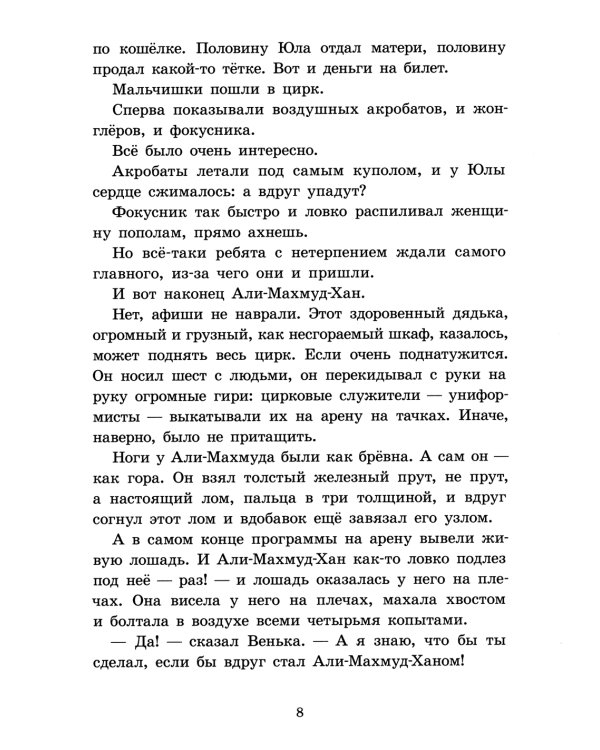 по кошёлке. Половину Юла отдал матери, половину продал какой-то тётке. Вот и деньги на билет.

Мальчишки пошли в цирк.

Сперва показывали воздушных акробатов, и жонглёров, и фокусника.

Всё было очень интересно.

Акробаты летали под самым куполом, и у Юлы сердце сжималось: а вдруг упадут?

Фокусник так быстро и ловко распиливал женщину пополам, прямо ахнешь.

Но всё-таки ребята с нетерпением ждали самого главного, из-за чего они и пришли.

И вот наконец Али-Махмуд-Хан.

Нет, афиши не наврали. Этот здоровенный дядька, огромный и грузный, как несгораемый шкаф, казалось, может поднять весь цирк. Если очень поднатужится. Он носил шест с людьми, он перекидывал с руки на руку огромные гири: цирковые служители — униформисты — выкатывали их на арену на тачках. Иначе, наверно, было не притащить.

Ноги у Али-Махмуда были как брёвна. А сам он — как гора. Он взял толстый железный прут, не прут, а настоящий лом, пальца в три толщиной, и вдруг согнул этот лом и вдобавок ещё завязал его узлом.

А в самом конце программы на арену вывели живую лошадь. И Али-Махмуд-Хан как-то ловко подлез под неё — раз! — и лошадь оказалась у него на плечах. Она висела у него на плечах, махала хвостом и болтала в воздухе всеми четырьмя копытами.

— Да! — сказал Венька. — А я знаю, что бы ты сделал, если бы вдруг стал Али-Махмуд-Ханом!

8